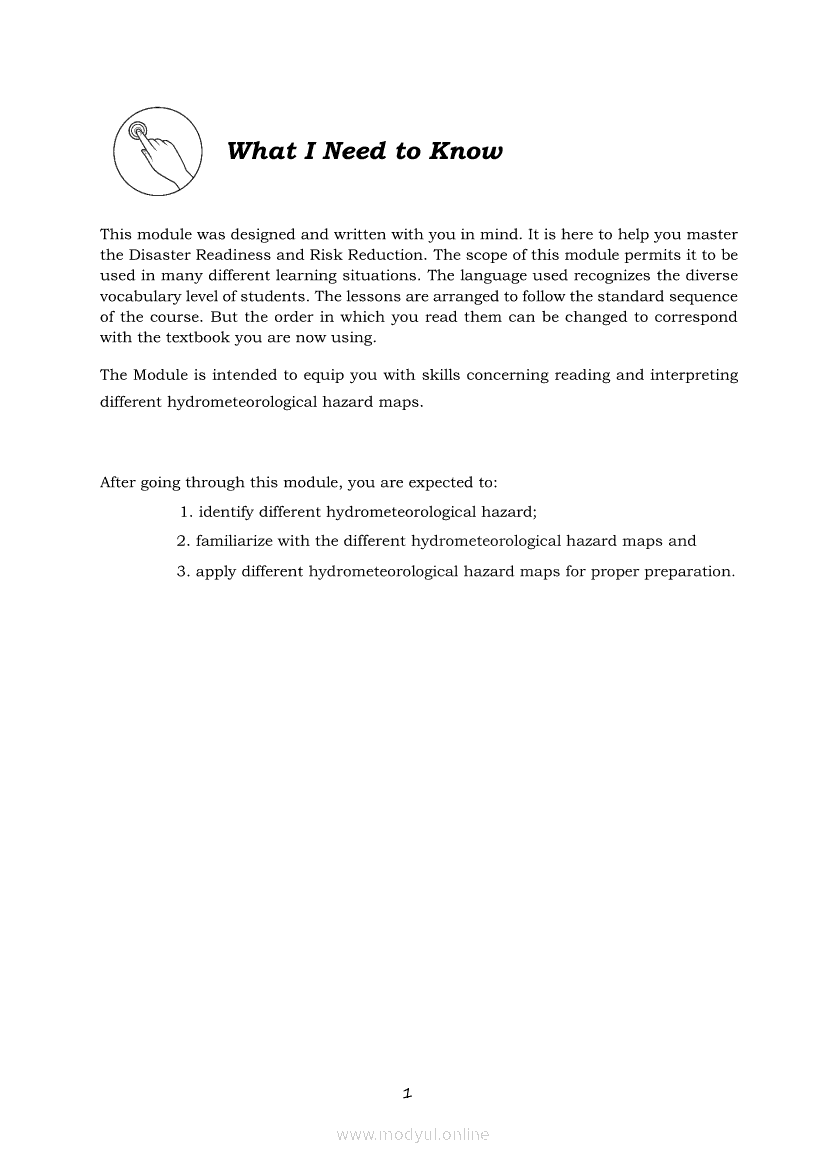 What I Need to Know

This module was designed and written with you in mind. It is here to help you master the Disaster Readiness and Risk Reduction. The scope of this module permits it to be used in many different learning situations. The language used recognizes the diverse vocabulary level of students. The lessons are arranged to follow the standard sequence of the course. But the order in which you read them can be changed to correspond with the textbook you are now using.

The Module is intended to equip you with skills concerning reading and interpreting different hydrometeorological hazard maps.

After going through this module, you are expected to:

1. identify different hydrometeorological hazard;
2. familiarize with the different hydrometeorological hazard maps and
3. apply different hydrometeorological hazard maps for proper preparation.

1

www.modyul.online